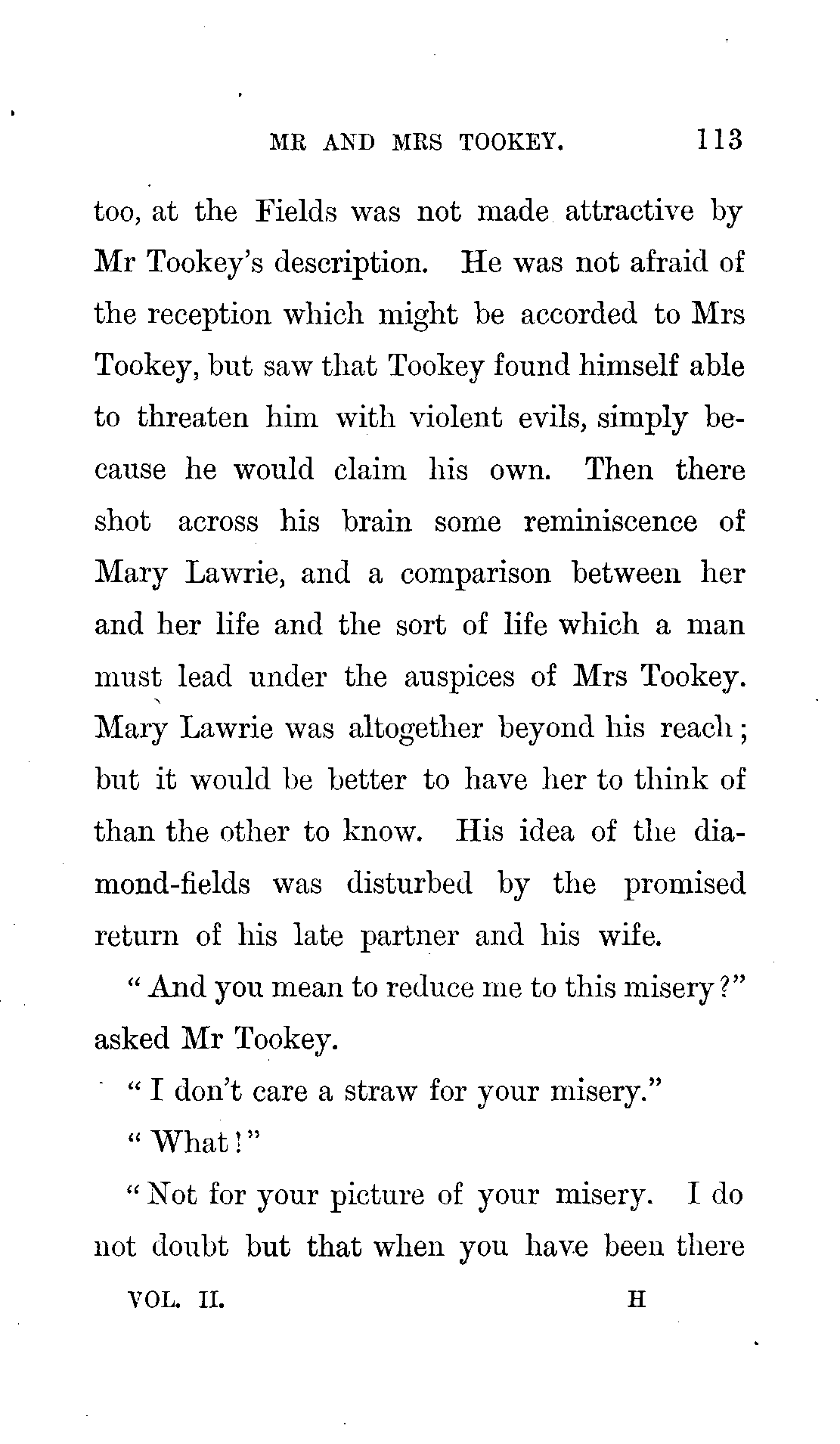 MR AND MRS TOOKEY. 113

too, at the Fields was not made attractive by Mr Tookey's description. He was not afraid of the reception which might be accorded to Mrs Tookey, but saw that Tookey found himself able to threaten him with violent evils, simply because he would claim his own. Then there shot across his brain some reminiscence of Mary Lawrie, and a comparison between her and her life and the sort of life which a man must lead under the auspices of Mrs Tookey. Mary Lawrie was altogether beyond his reach; but it would be better to have her to think of than the other to know. His idea of the diamond-fields was disturbed by the promised return of his late partner and his wife.

"And you mean to reduce me to this misery?" asked Mr Tookey.

"I don't care a straw for your misery."

"What!"

"Not for your picture of your misery. I do not doubt but that when you have been there

VOL. II. H